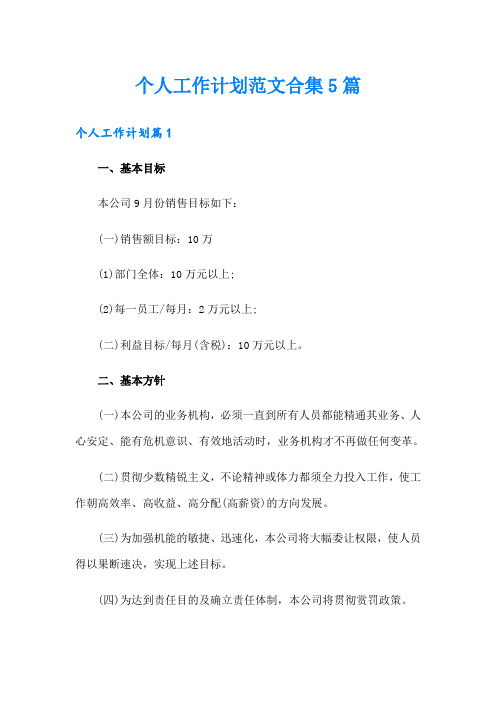 个人工作计划范文合集5篇

个人工作计划篇1

一、基本目标

本公司9月份销售目标如下：

(一)销售额目标：10万

⑴部门全体：10万元以上；

⑵每一员工/每月：2万元以上；

(二)利益目标/每月(含税)：10万元以上。

二、基本方针

(一)本公司的业务机构，必须一直到所有人员都能精通其业务、人心安定、能有危机意识、有效地活动时，业务机构才不再做任何变革。

(二)贯彻少数精锐主义，不论精神或体力都须全力投入工作，使工作朝高效率、高收益、高分配(高薪资)的方向发展。

(三)为加强机能的敏捷、迅速化，本公司将大幅委让权限，使人员得以果断速决，实现上述目标。

(四)为达到责任目的及确立责任体制，本公司将贯彻赏罚政策。